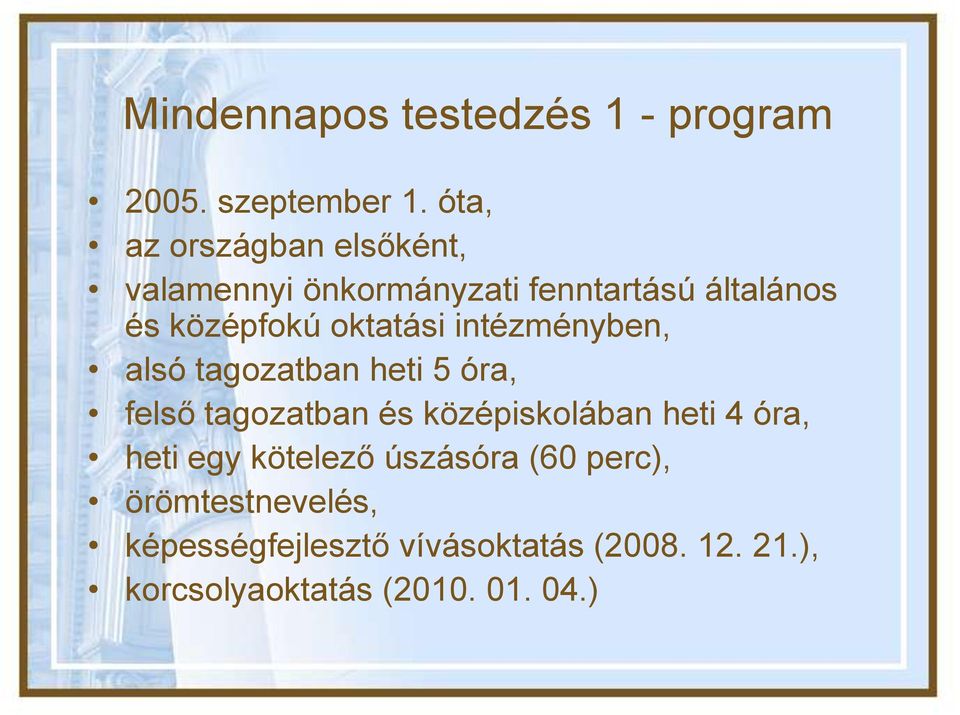 Mindennapos testedzés 1 - program

• 2005. szeptember 1. óta,
• az országban elsőként,
• valamennyi önkormányzati fenntartású általános és középfokú oktatási intézményben,
• alsó tagozatban heti 5 óra,
• felső tagozatban és középiskolában heti 4 óra,
• heti egy kötelező úszásóra (60 perc),
• örömtestnevelés,
• képességfejlesztő vívásoktatás (2008. 12. 21.),
• korcsolyaoktatás (2010. 01. 04.)